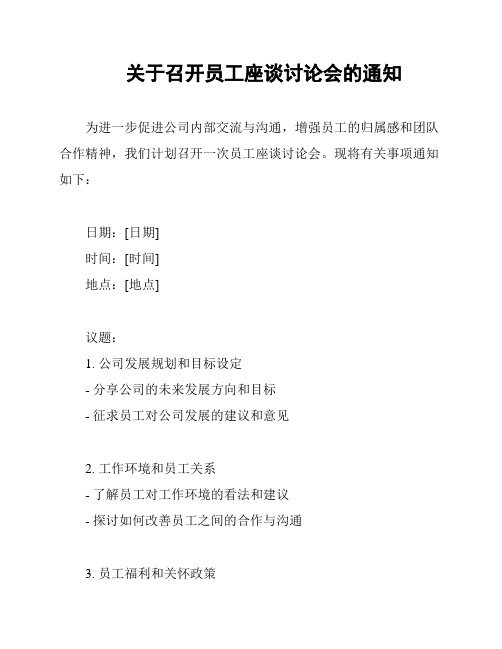 关于召开员工座谈讨论会的通知

为进一步促进公司内部交流与沟通，增强员工的归属感和团队合作精神，我们计划召开一次员工座谈讨论会。现将有关事项通知如下：

日期：[日期]
时间：[时间]
地点：[地点]

议题：
1. 公司发展规划和目标设定
- 分享公司的未来发展方向和目标
- 征求员工对公司发展的建议和意见

2. 工作环境和员工关系
- 了解员工对工作环境的看法和建议
- 探讨如何改善员工之间的合作与沟通

3. 员工福利和关怀政策